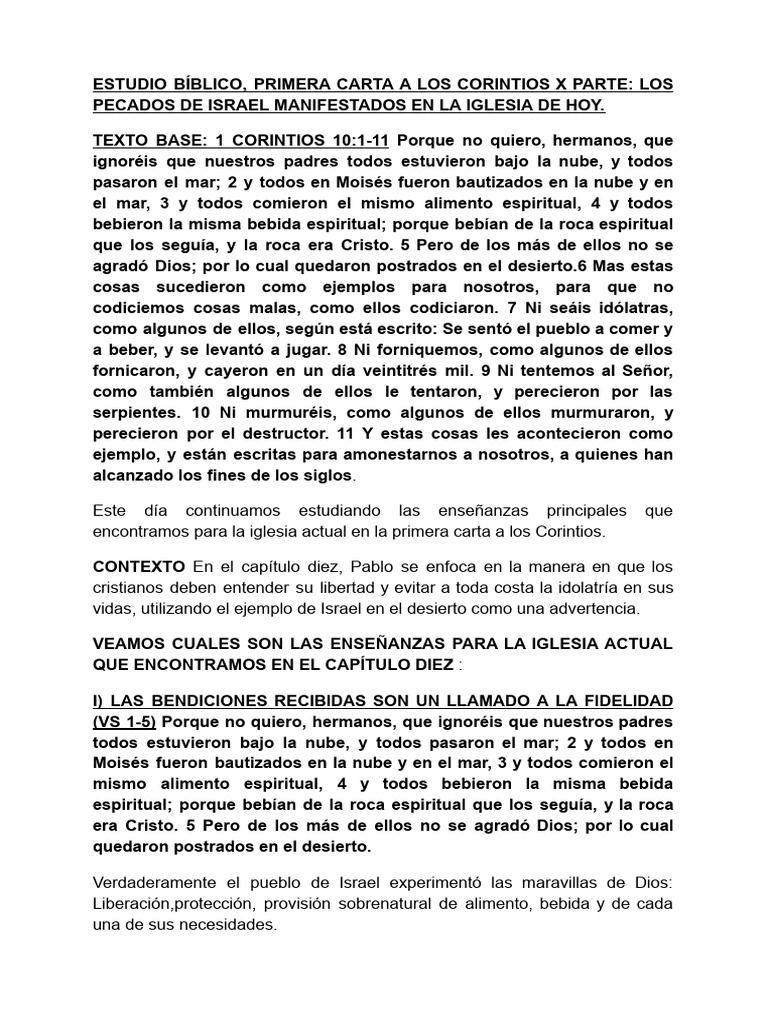 ESTUDIO BÍBLICO, PRIMERA CARTA A LOS CORINTIOS X PARTE: LOS PECADOS DE ISRAEL MANIFESTADOS EN LA IGLESIA DE HOY.

TEXTO BASE: 1 CORINTIOS 10:1-11 Porque no quiero, hermanos, que ignoréis que nuestros padres todos estuvieron bajo la nube, y todos pasaron el mar; 2 y todos en Moisés fueron bautizados en la nube y en el mar, 3 y todos comieron el mismo alimento espiritual, 4 y todos bebieron la misma bebida espiritual; porque bebían de la roca espiritual que los seguía, y la roca era Cristo. 5 Pero de los más de ellos no se agradó Dios; por lo cual quedaron postrados en el desierto.6 Mas estas cosas sucedieron como ejemplos para nosotros, para que no codiciemos cosas malas, como ellos codiciaron. 7 Ni seáis idólatras, como algunos de ellos, según está escrito: Se sentó el pueblo a comer y a beber, y se levantó a jugar. 8 Ni forniquemos, como algunos de ellos fornicaron, y cayeron en un día veintitrés mil. 9 Ni tentemos al Señor, como también algunos de ellos le tentaron, y perecieron por las serpientes. 10 Ni murmuréis, como algunos de ellos murmuraron, y perecieron por el destructor. 11 Y estas cosas les acontecieron como ejemplo, y están escritas para amonestarnos a nosotros, a quienes han alcanzado los fines de los siglos.

Este día continuamos estudiando las enseñanzas principales que encontramos para la iglesia actual en la primera carta a los Corintios.

CONTEXTO En el capítulo diez, Pablo se enfoca en la manera en que los cristianos deben entender su libertad y evitar a toda costa la idolatría en sus vidas, utilizando el ejemplo de Israel en el desierto como una advertencia.

VEAMOS CUALES SON LAS ENSEÑANZAS PARA LA IGLESIA ACTUAL QUE ENCONTRAMOS EN EL CAPÍTULO DIEZ :

I) LAS BENDICIONES RECIBIDAS SON UN LLAMADO A LA FIDELIDAD (VS 1-5) Porque no quiero, hermanos, que ignoréis que nuestros padres todos estuvieron bajo la nube, y todos pasaron el mar; 2 y todos en Moisés fueron bautizados en la nube y en el mar, 3 y todos comieron el mismo alimento espiritual, 4 y todos bebieron la misma bebida espiritual; porque bebían de la roca espiritual que los seguía, y la roca era Cristo. 5 Pero de los más de ellos no se agradó Dios; por lo cual quedaron postrados en el desierto.

Verdaderamente el pueblo de Israel experimentó las maravillas de Dios: Liberación,protección, provisión sobrenatural de alimento, bebida y de cada una de sus necesidades.